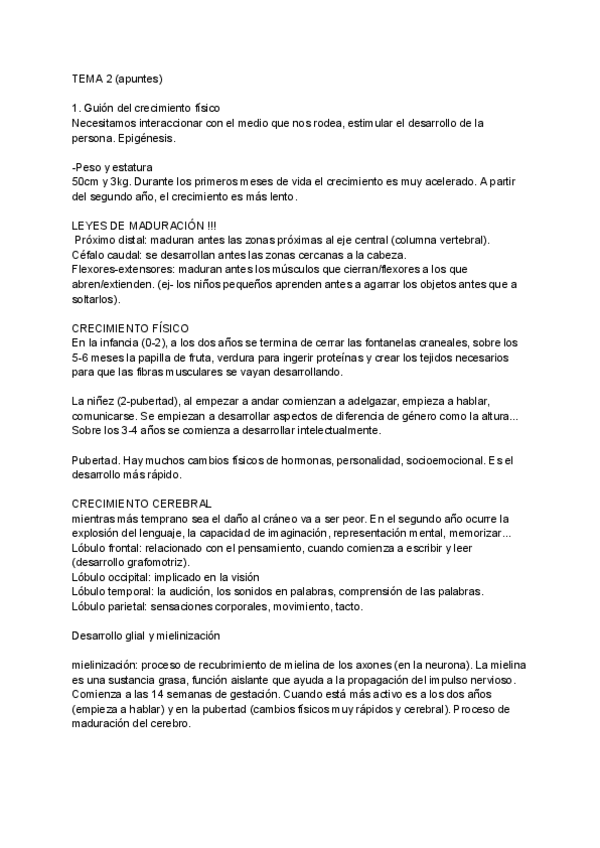 TEMA 2 (apuntes)

1. Guión del crecimiento físico
Necesitamos interaccionar con el medio que nos rodea, estimular el desarrollo de la persona. Epigénesis.

-Peso y estatura
50cm y 3kg. Durante los primeros meses de vida el crecimiento es muy acelerado. A partir del segundo año, el crecimiento es más lento.

LEYES DE MADURACIÓN !!!
Próximo distal: maduran antes las zonas próximas al eje central (columna vertebral).
Céfalo caudal: se desarrollan antes las zonas cercanas a la cabeza.
Flexores-extensores: maduran antes los músculos que cierran/flexores a los que abren/extienden. (ej- los niños pequeños aprenden antes a agarrar los objetos antes que a soltarlos).

CRECIMIENTO FÍSICO
En la infancia (0-2), a los dos años se termina de cerrar las fontanelas craneales, sobre los 5-6 meses la papilla de fruta, verdura para ingerir proteínas y crear los tejidos necesarios para que las fibras musculares se vayan desarrollando.

La niñez (2-pubertad), al empezar a andar comienzan a adelgazar, empieza a hablar, comunicarse. Se empiezan a desarrollar aspectos de diferencia de género como la altura... Sobre los 3-4 años se comienza a desarrollar intelectualmente.

Pubertad. Hay muchos cambios físicos de hormonas, personalidad, socioemocional. Es el desarrollo más rápido.

CRECIMIENTO CEREBRAL
mientras más temprano sea el daño al cráneo va a ser peor. En el segundo año ocurre la explosión del lenguaje, la capacidad de imaginación, representación mental, memorizar...
Lóbulo frontal: relacionado con el pensamiento, cuando comienza a escribir y leer (desarrollo grafomotriz).
Lóbulo occipital: implicado en la visión
Lóbulo temporal: la audición, los sonidos en palabras, comprensión de las palabras.
Lóbulo parietal: sensaciones corporales, movimiento, tacto.

Desarrollo glial y mielinización

mielinización: proceso de recubrimiento de mielina de los axones (en la neurona). La mielina es una sustancia grasa, función aislante que ayuda a la propagación del impulso nervioso. Comienza a las 14 semanas de gestación. Cuando está más activo es a los dos años (empieza a hablar) y en la pubertad (cambios físicos muy rápidos y cerebral). Proceso de maduración del cerebro.